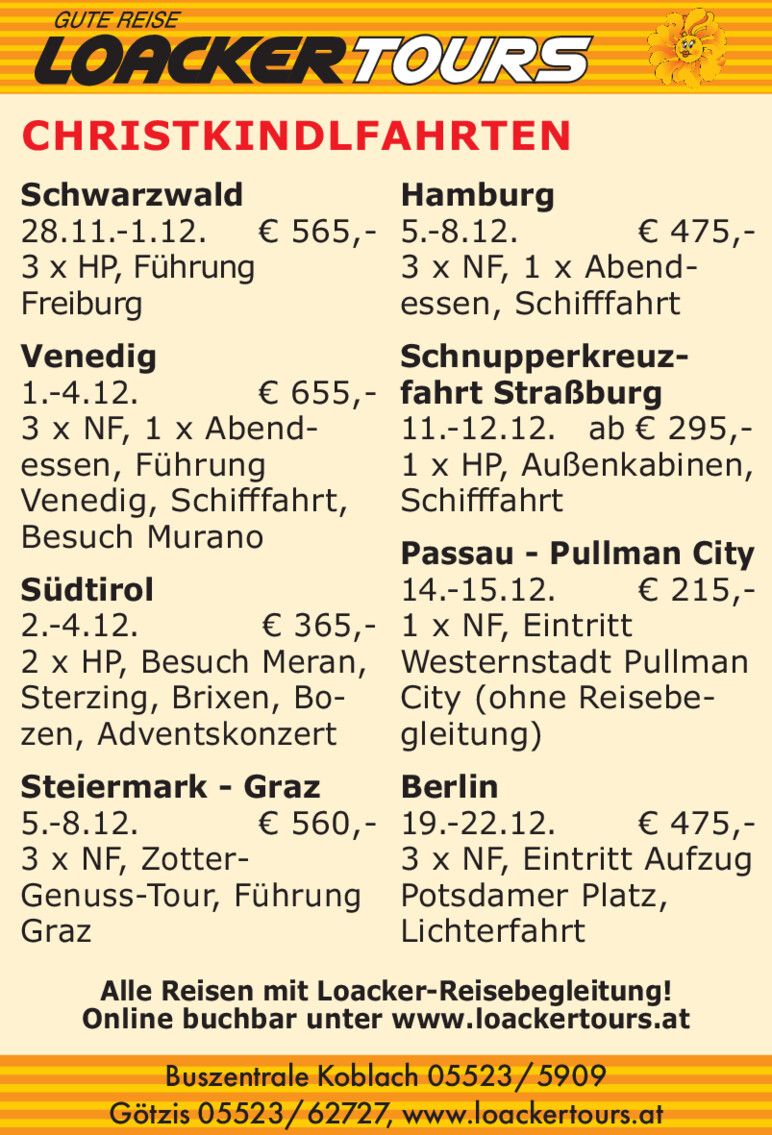 GUTE REISE
LOACKERTOURS

CHRISTKINDLFAHRTEN

Schwarzwald
28.11.-1.12. € 565,-
3 x HP, Führung Freiburg

Venedig
1.-4.12. € 655,-
3 x NF, 1 x Abendessen, Führung Venedig, Schifffahrt, Besuch Murano

Südtirol
2.-4.12. € 365,-
2 x HP, Besuch Meran, Sterzing, Brixen, Bozen, Adventskonzert

Steiermark - Graz
5.-8.12. € 560,-
3 x NF, Zotter-Genuss-Tour, Führung Graz

Hamburg
5.-8.12. € 475,-
3 x NF, 1 x Abendessen, Schifffahrt

Schnupperkreuzfahrt Straßburg
11.-12.12. ab € 295,-
1 x HP, Außenkabinen, Schifffahrt

Passau - Pullman City
14.-15.12. € 215,-
1 x NF, Eintritt Westernstadt Pullman City (ohne Reisebegleitung)

Berlin
19.-22.12. € 475,-
3 x NF, Eintritt Aufzug Potsdamer Platz, Lichterfahrt

Alle Reisen mit Loacker-Reisebegleitung!
Online buchbar unter www.loackertours.at

Buszentrale Koblach 05523/5909
Götzis 05523/62727, www.loackertours.at